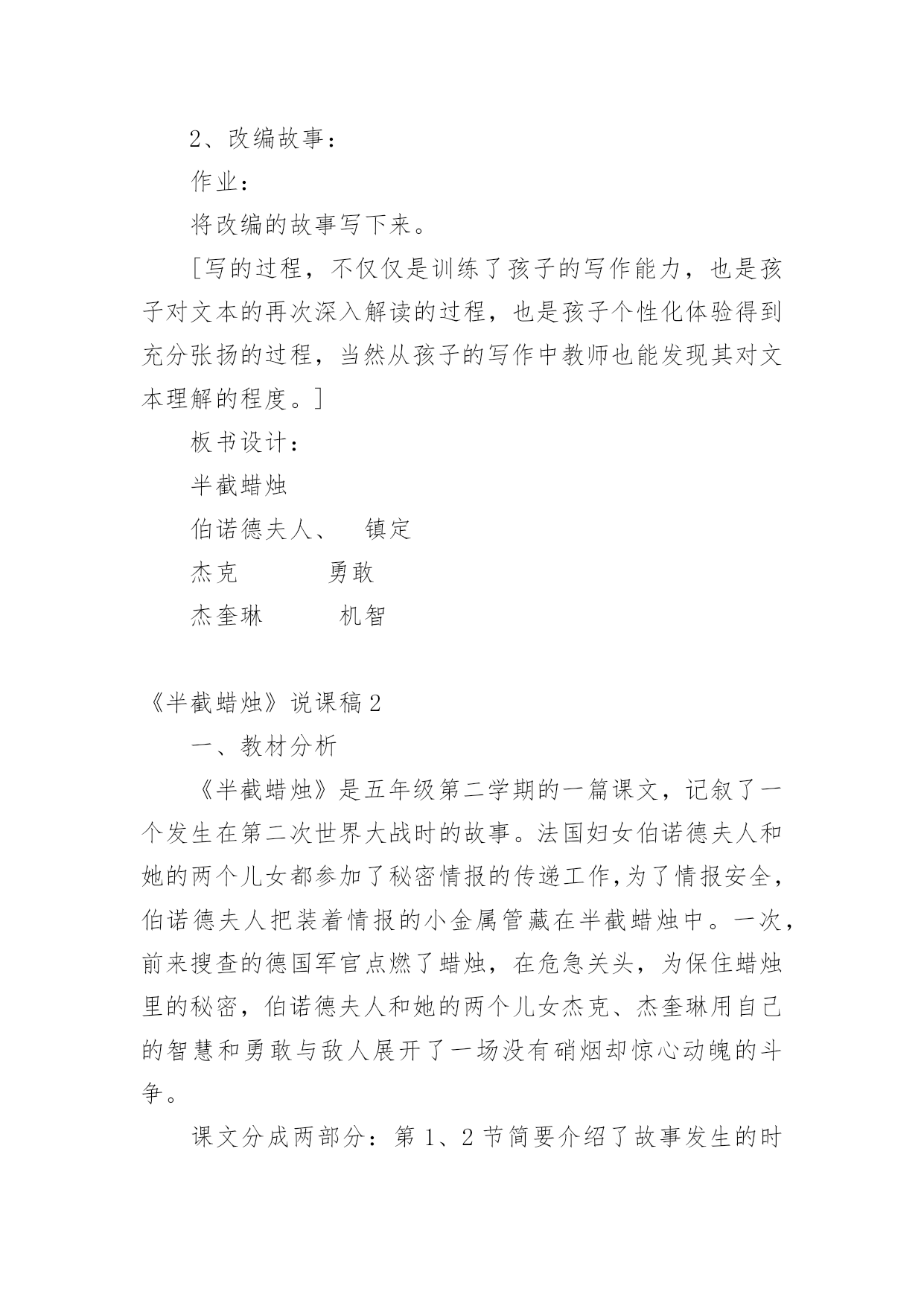 2、改编故事：

作业：

将改编的故事写下来。

[写的过程，不仅仅是训练了孩子的写作能力，也是孩子对文本的再次深入解读的过程，也是孩子个性化体验得到充分张扬的过程，当然从孩子的写作中教师也能发现其对文本理解的程度。]

板书设计：

半截蜡烛

伯诺德夫人、　镇定

杰克　　　勇敢

杰奎琳　　　机智

《半截蜡烛》说课稿2

一、教材分析

《半截蜡烛》是五年级第二学期的一篇课文，记叙了一个发生在第二次世界大战时的故事。法国妇女伯诺德夫人和她的两个儿女都参加了秘密情报的传递工作,为了情报安全,伯诺德夫人把装着情报的小金属管藏在半截蜡烛中。一次,前来搜查的德国军官点燃了蜡烛，在危急关头，为保住蜡烛里的秘密，伯诺德夫人和她的两个儿女杰克、杰奎琳用自己的智慧和勇敢与敌人展开了一场没有硝烟却惊心动魄的斗争。

课文分成两部分：第1、2节简要介绍了故事发生的时